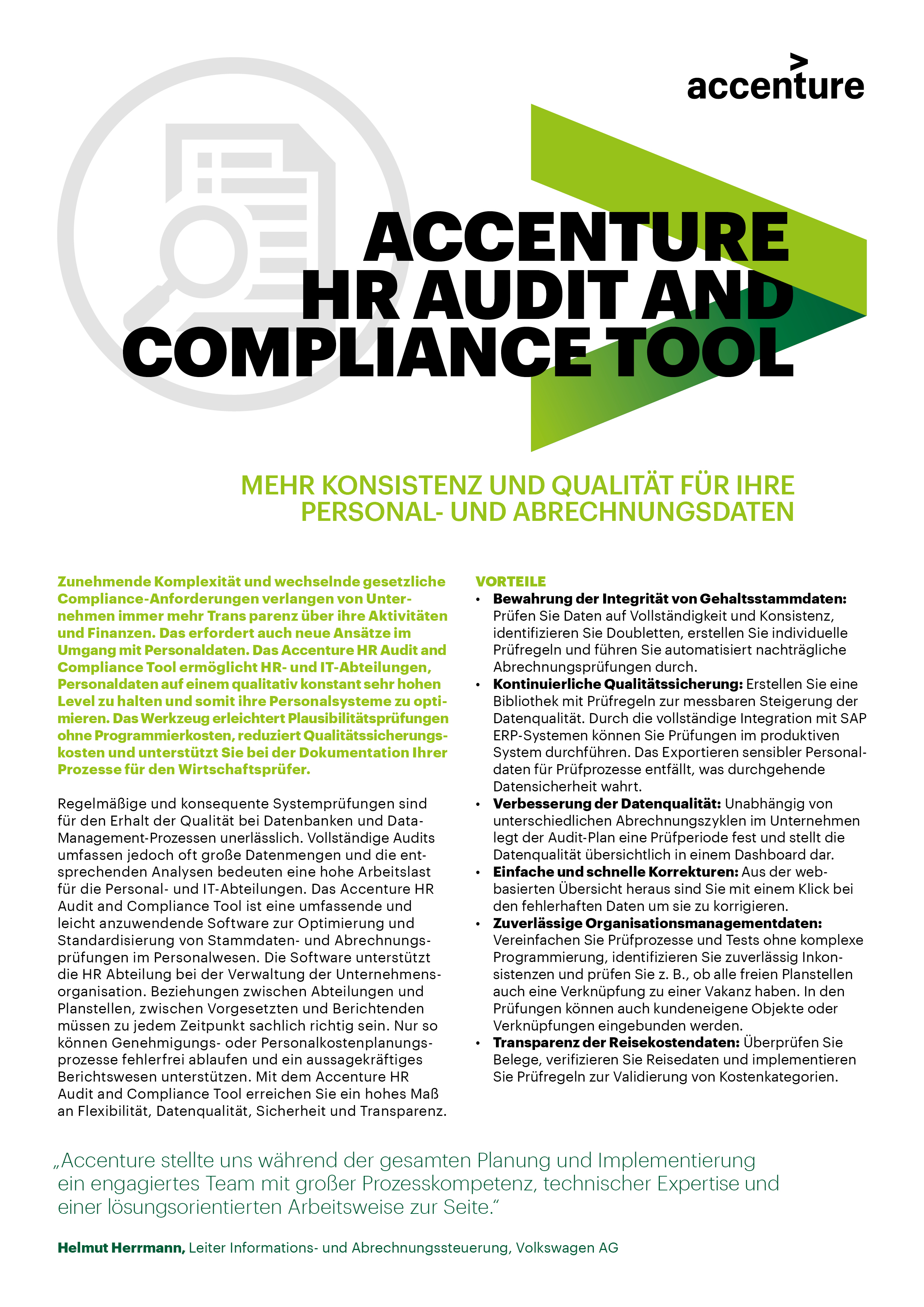 accenture

ACCENTURE HR AUDIT AND COMPLIANCE TOOL

MEHR KONSISTENZ UND QUALITÄT FÜR IHRE PERSONAL- UND ABRECHNUNGSDATEN

Zunehmende Komplexität und wechselnde gesetzliche Compliance-Anforderungen verlangen von Unternehmen immer mehr Trans parenz über ihre Aktivitäten und Finanzen. Das erfordert auch neue Ansätze im Umgang mit Personaldaten. Das Accenture HR Audit and Compliance Tool ermöglicht HR- und IT-Abteilungen, Personaldaten auf einem qualitativ konstant sehr hohen Level zu halten und somit ihre Personalsysteme zu optimieren. Das Werkzeug erleichtert Plausibilitätsprüfungen ohne Programmierkosten, reduziert Qualitätssicherungskosten und unterstützt Sie bei der Dokumentation Ihrer Prozesse für den Wirtschaftsprüfer.

Regelmäßige und konsequente Systemprüfungen sind für den Erhalt der Qualität bei Datenbanken und Data-Management-Prozessen unerlässlich. Vollständige Audits umfassen jedoch oft große Datenmengen und die entsprechenden Analysen bedeuten eine hohe Arbeitslast für die Personal- und IT-Abteilungen. Das Accenture HR Audit and Compliance Tool ist eine umfassende und leicht anzuwendende Software zur Optimierung und Standardisierung von Stammdaten- und Abrechnungsprüfungen im Personalwesen. Die Software unterstützt die HR Abteilung bei der Verwaltung der Unternehmensorganisation. Beziehungen zwischen Abteilungen und Planstellen, zwischen Vorgesetzten und Berichtenden müssen zu jedem Zeitpunkt sachlich richtig sein. Nur so können Genehmigungs- oder Personalkostenplanungsprozesse fehlerfrei ablaufen und ein aussagekräftiges Berichtswesen unterstützen. Mit dem Accenture HR Audit and Compliance Tool erreichen Sie ein hohes Maß an Flexibilität, Datenqualität, Sicherheit und Transparenz.

VORTEILE
• Bewahrung der Integrität von Gehaltsstammdaten: Prüfen Sie Daten auf Vollständigkeit und Konsistenz, identifizieren Sie Doubletten, erstellen Sie individuelle Prüfregeln und führen Sie automatisiert nachträgliche Abrechnungsprüfungen durch.
• Kontinuierliche Qualitätssicherung: Erstellen Sie eine Bibliothek mit Prüfregeln zur messbaren Steigerung der Datenqualität. Durch die vollständige Integration mit SAP ERP-Systemen können Sie Prüfungen im produktiven System durchführen. Das Exportieren sensibler Personaldaten für Prüfprozesse entfällt, was durchgehende Datensicherheit wahrt.
• Verbesserung der Datenqualität: Unabhängig von unterschiedlichen Abrechnungszyklen im Unternehmen legt der Audit-Plan eine Prüfperiode fest und stellt die Datenqualität übersichtlich in einem Dashboard dar.
• Einfache und schnelle Korrekturen: Aus der webbasierten Übersicht heraus sind Sie mit einem Klick bei den fehlerhaften Daten um sie zu korrigieren.
• Zuverlässige Organisationsmanagementdaten: Vereinfachen Sie Prüfprozesse und Tests ohne komplexe Programmierung, identifizieren Sie zuverlässig Inkonsistenzen und prüfen Sie z. B., ob alle freien Planstellen auch eine Verknüpfung zu einer Vakanz haben. In den Prüfungen können auch kundeneigene Objekte oder Verknüpfungen eingebunden werden.
• Transparenz der Reisekostendaten: Überprüfen Sie Belege, verifizieren Sie Reisedaten und implementieren Sie Prüfregeln zur Validierung von Kostenkategorien.

„Accenture stellte uns während der gesamten Planung und Implementierung ein engagiertes Team mit großer Prozesskompetenz, technischer Expertise und einer lösungsorientierten Arbeitsweise zur Seite.“

Helmut Herrmann, Leiter Informations- und Abrechnungssteuerung, Volkswagen AG